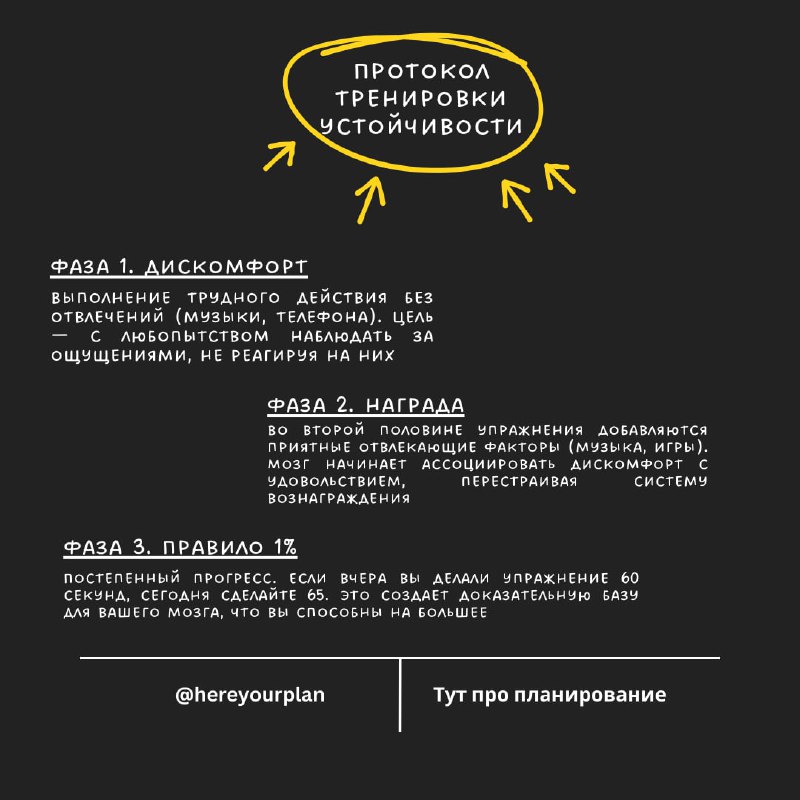 ПРОТОКОЛ ТРЕНИРОВКИ УСТОЙЧИВОСТИ

ФАЗА 1. ДИСКОМФОРТ

ВЫПОЛНЕНИЕ ТРУДНОГО ДЕЙСТВИЯ БЕЗ ОТВЛЕЧЕНИЙ (МУЗЫКИ, ТЕЛЕФОНА). ЦЕЛЬ — С ЛЮБОПЫТСТВОМ НАБЛЮДАТЬ ЗА ОЩУЩЕНИЯМИ, НЕ РЕАГИРУЯ НА НИХ

ФАЗА 2. НАГРАДА

ВО ВТОРОЙ ПОЛОВИНЕ УПРАЖНЕНИЯ ДОБАВЛЯЮТСЯ ПРИЯТНЫЕ ОТВЛЕКАЮЩИЕ ФАКТОРЫ (МУЗЫКА, ИГРЫ). МОЗГ НАЧИНАЕТ АССОЦИИРОВАТЬ ДИСКОМФОРТ С УДОВОЛЬСТВИЕМ, ПЕРЕСТРАИВАЯ СИСТЕМУ ВОЗНАГРАЖДЕНИЯ

ФАЗА 3. ПРАВИЛО 1%

ПОСТЕПЕННЫЙ ПРОГРЕСС. ЕСЛИ ВЧЕРА ВЫ ДЕЛАЛИ УПРАЖНЕНИЕ 60 СЕКУНД, СЕГОДНЯ СДЕЛАЙТЕ 65. ЭТО СОЗДАЕТ ДОКАЗАТЕЛЬНУЮ БАЗУ ДЛЯ ВАШЕГО МОЗГА, ЧТО ВЫ СПОСОБНЫ НА БОЛЬШЕЕ

@hereyourplan

Тут про планирование